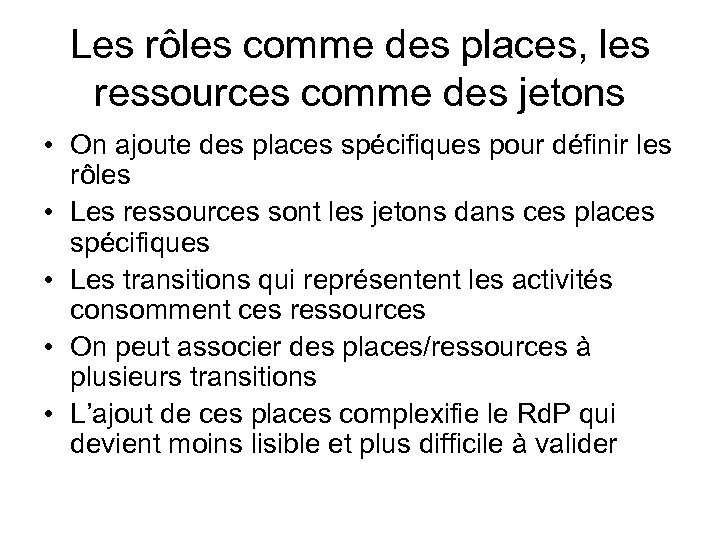 Les rôles comme des places, les ressources comme des jetons

• On ajoute des places spécifiques pour définir les rôles
• Les ressources sont les jetons dans ces places spécifiques
• Les transitions qui représentent les activités consomment ces ressources
• On peut associer des places/ressources à plusieurs transitions
• L'ajout de ces places complexifie le RdP qui devient moins lisible et plus difficile à valider